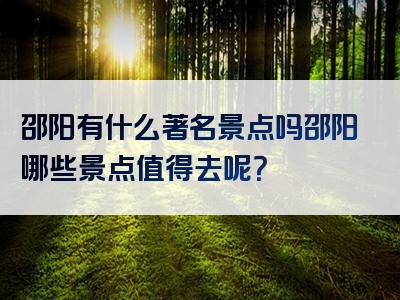 邵阳有什么著名景点吗邵阳哪些景点值得去呢?